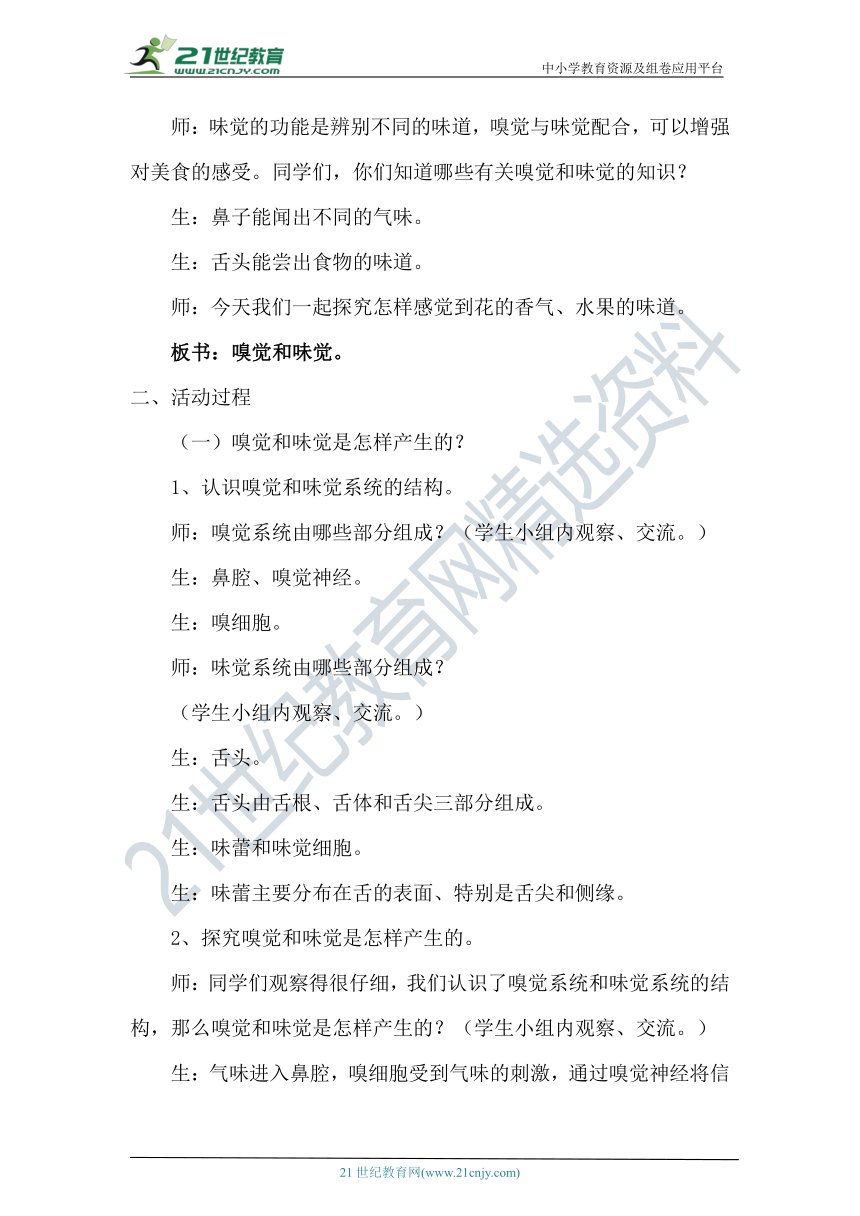 21世纪教育
www.21cnjy.com
中小学教育资源及组卷应用平台

师：味觉的功能是辨别不同的味道，嗅觉与味觉配合，可以增强对美食的感受。同学们，你们知道哪些有关嗅觉和味觉的知识？

生：鼻子能闻出不同的气味。

生：舌头能尝出食物的味道。

师：今天我们一起探究怎样感觉到花的香气、水果的味道。

板书：嗅觉和味觉。

二、活动过程

（一）嗅觉和味觉是怎样产生的？

1、认识嗅觉和味觉系统的结构。

师：嗅觉系统由哪些部分组成？（学生小组内观察、交流。）

生：鼻腔、嗅觉神经。

生：嗅细胞。

师：味觉系统由哪些部分组成？

（学生小组内观察、交流。）

生：舌头。

生：舌头由舌根、舌体和舌尖三部分组成。

生：味蕾和味觉细胞。

生：味蕾主要分布在舌的表面、特别是舌尖和侧缘。

2、探究嗅觉和味觉是怎样产生的。

师：同学们观察得很仔细，我们认识了嗅觉系统和味觉系统的结构，那么嗅觉和味觉是怎样产生的？（学生小组内观察、交流。）

生：气味进入鼻腔，嗅细胞受到气味的刺激，通过嗅觉神经将信

21世纪教育网精选资料

21 世纪教育网(www.21cnjy.com)